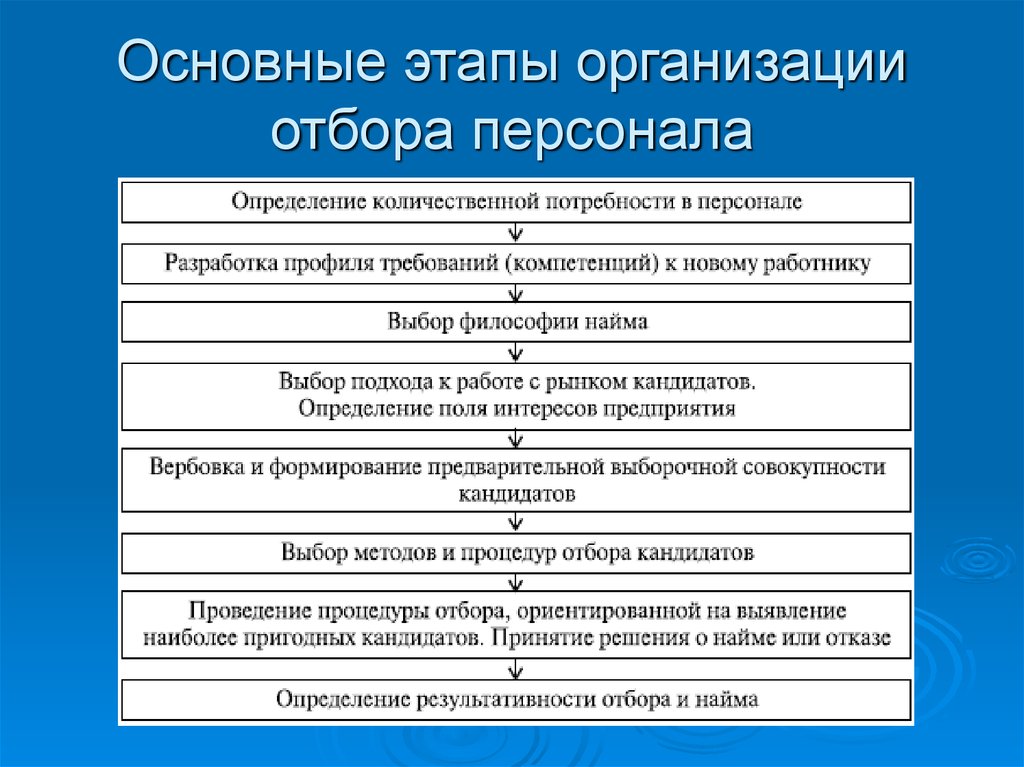 Основные этапы организации отбора персонала

Определение количественной потребности в персонале

Разработка профиля требований (компетенций) к новому работнику

Выбор философии найма

Выбор подхода к работе с рынком кандидатов. Определение поля интересов предприятия

Вербовка и формирование предварительной выборочной совокупности кандидатов

Выбор методов и процедур отбора кандидатов

Проведение процедуры отбора, ориентированной на выявление наиболее пригодных кандидатов. Принятие решения о найме или отказе

Определение результативности отбора и найма